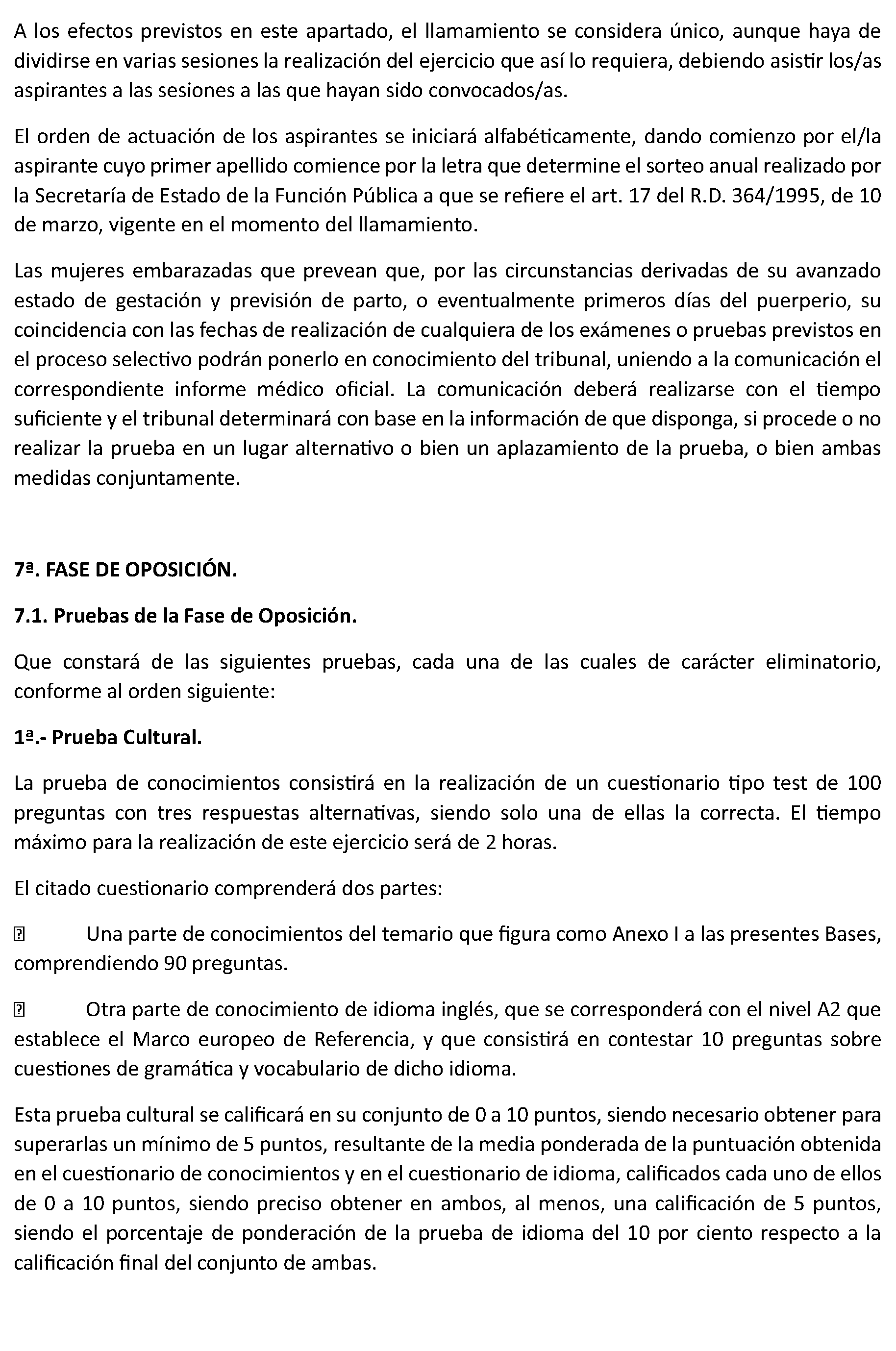 A los efectos previstos en este apartado, el llamamiento se considera único, aunque haya de dividirse en varias sesiones la realización del ejercicio que así lo requiera, debiendo asistir los/as aspirantes a las sesiones a las que hayan sido convocados/as.

El orden de actuación de los aspirantes se iniciará alfabéticamente, dando comienzo por el/la aspirante cuyo primer apellido comience por la letra que determine el sorteo anual realizado por la Secretaría de Estado de la Función Pública a que se refiere el art. 17 del R.D. 364/1995, de 10 de marzo, vigente en el momento del llamamiento.

Las mujeres embarazadas que prevean que, por las circunstancias derivadas de su avanzado estado de gestación y previsión de parto, o eventualmente primeros días del puerperio, su coincidencia con las fechas de realización de cualquiera de los exámenes o pruebas previstos en el proceso selectivo podrán ponerlo en conocimiento del tribunal, uniendo a la comunicación el correspondiente informe médico oficial. La comunicación deberá realizarse con el tiempo suficiente y el tribunal determinará con base en la información de que disponga, si procede o no realizar la prueba en un lugar alternativo o bien un aplazamiento de la prueba, o bien ambas medidas conjuntamente.

7ª. FASE DE OPOSICIÓN.

7.1. Pruebas de la Fase de Oposición.

Que constará de las siguientes pruebas, cada una de las cuales de carácter eliminatorio, conforme al orden siguiente:

1ª.- Prueba Cultural.

La prueba de conocimientos consistirá en la realización de un cuestionario tipo test de 100 preguntas con tres respuestas alternativas, siendo solo una de ellas la correcta. El tiempo máximo para la realización de este ejercicio será de 2 horas.

El citado cuestionario comprenderá dos partes:

 Una parte de conocimientos del temario que figura como Anexo I a las presentes Bases, comprendiendo 90 preguntas.

 Otra parte de conocimiento de idioma inglés, que se corresponderá con el nivel A2 que establece el Marco europeo de Referencia, y que consistirá en contestar 10 preguntas sobre cuestiones de gramática y vocabulario de dicho idioma.

Esta prueba cultural se calificará en su conjunto de 0 a 10 puntos, siendo necesario obtener para superarlas un mínimo de 5 puntos, resultante de la media ponderada de la puntuación obtenida en el cuestionario de conocimientos y en el cuestionario de idioma, calificados cada uno de ellos de 0 a 10 puntos, siendo preciso obtener en ambos, al menos, una calificación de 5 puntos, siendo el porcentaje de ponderación de la prueba de idioma del 10 por ciento respecto a la calificación final del conjunto de ambas.